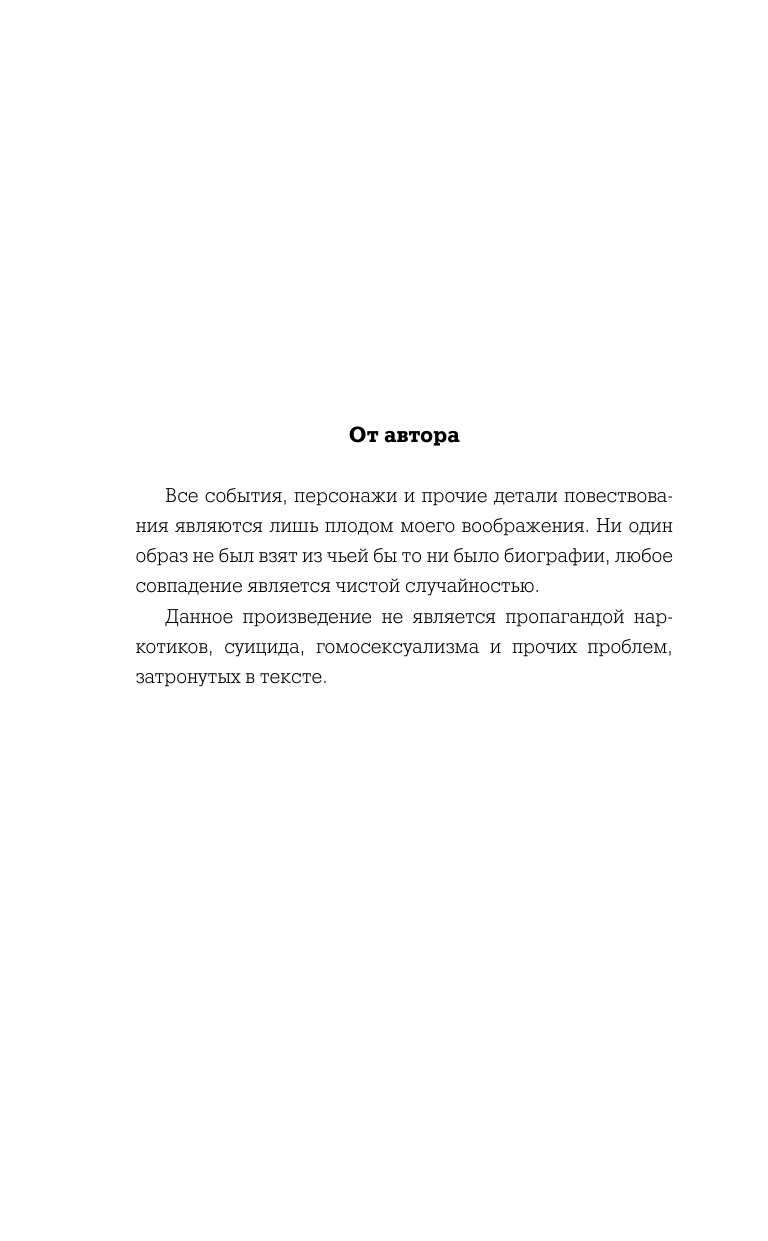 От автора

Все события, персонажи и прочие детали повествования являются лишь плодом моего воображения. Ни один образ не был взят из чьей бы то ни было биографии, любое совпадение является чистой случайностью.

Данное произведение не является пропагандой наркотиков, суицида, гомосексуализма и прочих проблем, затронутых в тексте.